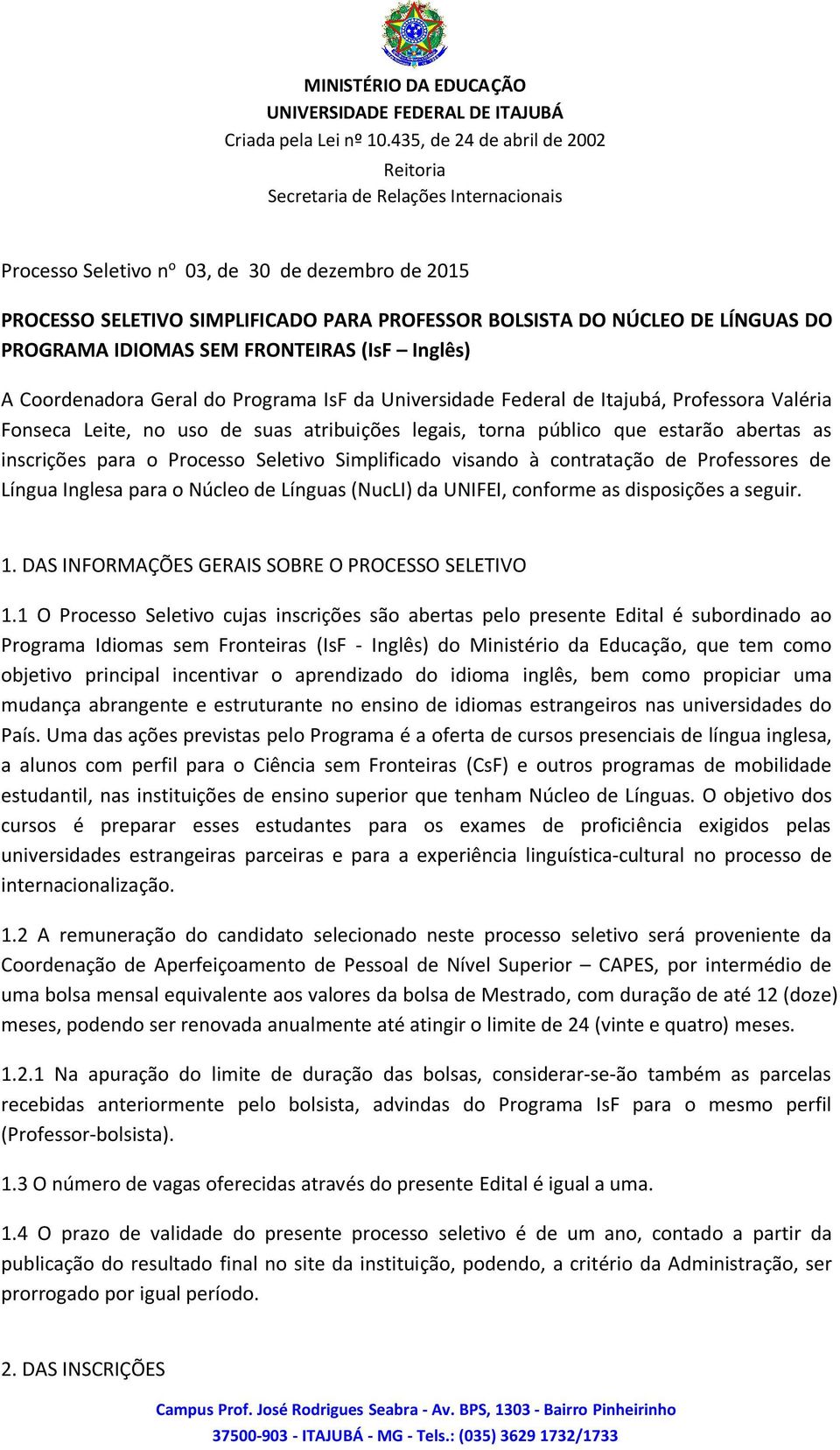 MINISTÉRIO DA EDUCAÇÃO
UNIVERSIDADE FEDERAL DE ITAJUBÁ
Criada pela Lei nº 10.435, de 24 de abril de 2002
Reitoria
Secretaria de Relações Internacionais

Processo Seletivo nº 03, de 30 de dezembro de 2015

PROCESSO SELETIVO SIMPLIFICADO PARA PROFESSOR BOLSISTA DO NÚCLEO DE LÍNGUAS DO PROGRAMA IDIOMAS SEM FRONTEIRAS (IsF – Inglês)

A Coordenadora Geral do Programa IsF da Universidade Federal de Itajubá, Professora Valéria Fonseca Leite, no uso de suas atribuições legais, torna público que estarão abertas as inscrições para o Processo Seletivo Simplificado visando à contratação de Professores de Língua Inglesa para o Núcleo de Línguas (NucLI) da UNIFEI, conforme as disposições a seguir.

1. DAS INFORMAÇÕES GERAIS SOBRE O PROCESSO SELETIVO

1.1 O Processo Seletivo cujas inscrições são abertas pelo presente Edital é subordinado ao Programa Idiomas sem Fronteiras (IsF - Inglês) do Ministério da Educação, que tem como objetivo principal incentivar o aprendizado do idioma inglês, bem como propiciar uma mudança abrangente e estruturante no ensino de idiomas estrangeiros nas universidades do País. Uma das ações previstas pelo Programa é a oferta de cursos presenciais de língua inglesa, a alunos com perfil para o Ciência sem Fronteiras (CsF) e outros programas de mobilidade estudantil, nas instituições de ensino superior que tenham Núcleo de Línguas. O objetivo dos cursos é preparar esses estudantes para os exames de proficiência exigidos pelas universidades estrangeiras parceiras e para a experiência linguística-cultural no processo de internacionalização.

1.2 A remuneração do candidato selecionado neste processo seletivo será proveniente da Coordenação de Aperfeiçoamento de Pessoal de Nível Superior – CAPES, por intermédio de uma bolsa mensal equivalente aos valores da bolsa de Mestrado, com duração de até 12 (doze) meses, podendo ser renovada anualmente até atingir o limite de 24 (vinte e quatro) meses.

1.2.1 Na apuração do limite de duração das bolsas, considerar-se-ão também as parcelas recebidas anteriormente pelo bolsista, advindas do Programa IsF para o mesmo perfil (Professor-bolsista).

1.3 O número de vagas oferecidas através do presente Edital é igual a uma.

1.4 O prazo de validade do presente processo seletivo é de um ano, contado a partir da publicação do resultado final no site da instituição, podendo, a critério da Administração, ser prorrogado por igual período.

2. DAS INSCRIÇÕES

Campus Prof. José Rodrigues Seabra - Av. BPS, 1303 - Bairro Pinheirinho
37500-903 - ITAJUBÁ - MG - Tels.: (035) 3629 1732/1733